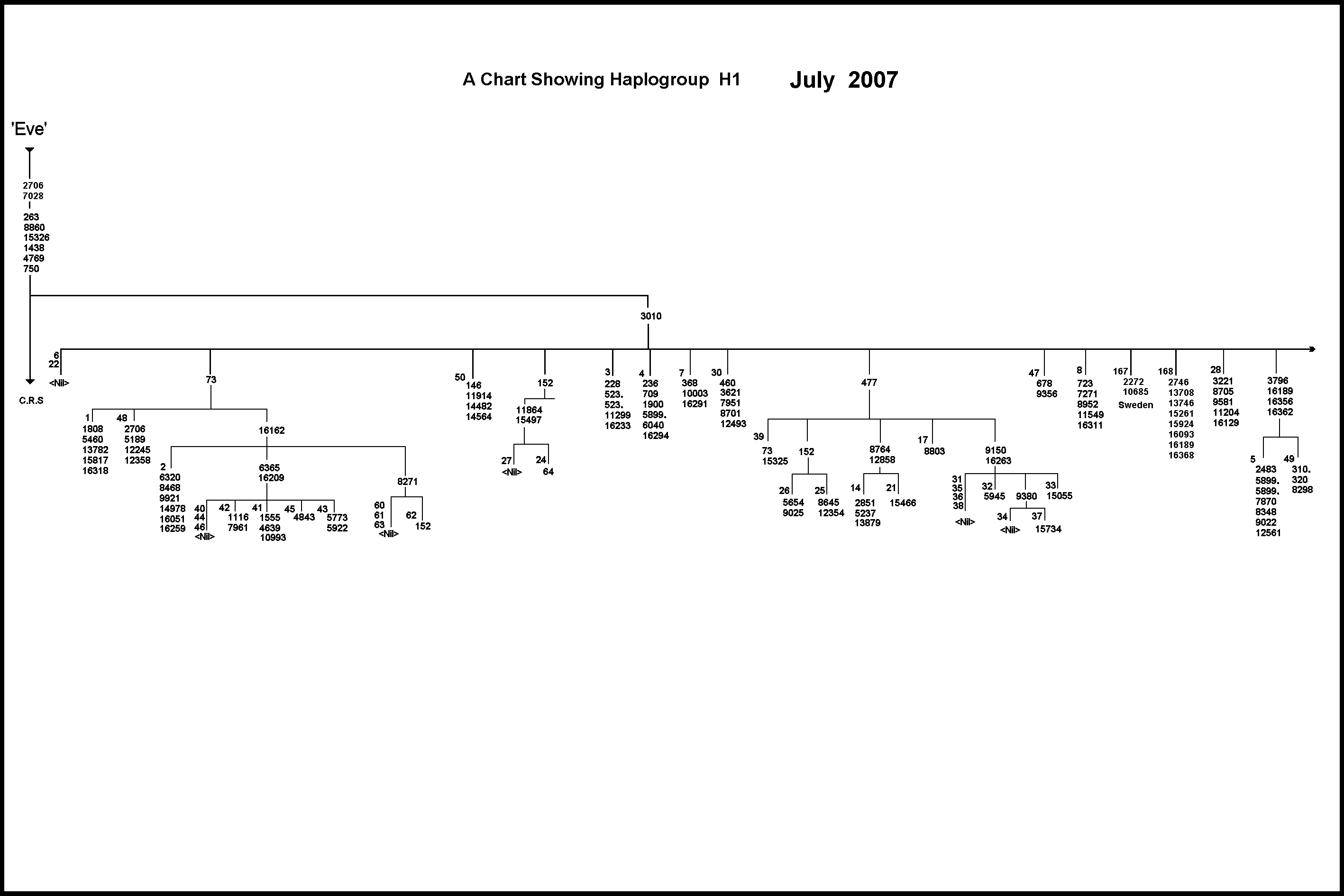 A Chart Showing Haplogroup H1 July 2007

'Eve'

2706
7028

263
8860
15326
1438
4769
750

3010

C.R.S

6
22
<Nil>

73

1
1808
5460
13782
15817
16318

48
2706
5189
12245
12358

16162

2
6320
8468
9921
14978
16051
16259

6365
16209

40
44
46
<Nil>

42
1116
7961

41
1555
4639
10993

45
4843

43
5773
5922

8271

60
61
63
<Nil>

62
152

50
146
11914
14482
14564

152

11864
15497

27
<Nil>

24
64

3
228
523.
523.
11299
16233

4
236
709
1900
5899.
6040
16294

7
368
10003
16291

30
460
3621
7951
8701
12493

477

39
73
15325

152

26
5654
9025

25
8645
12354

8764
12858

14
2851
5237
13879

21
15466

17
8803

9150
16263

31
35
36
38
<Nil>

32
5945

9380

34
<Nil>

37
15734

33
15055

47
678
9356

8
723
7271
8952
11549
16311

167
2272
10685
Sweden

168
2746
13708
13746
15261
15924
16093
16189
16368

28
3221
8705
9581
11204
16129

3796
16189
16356
16362

5
2483
5899.
5899.
7870
8348
9022
12561

49
310.
320
8298